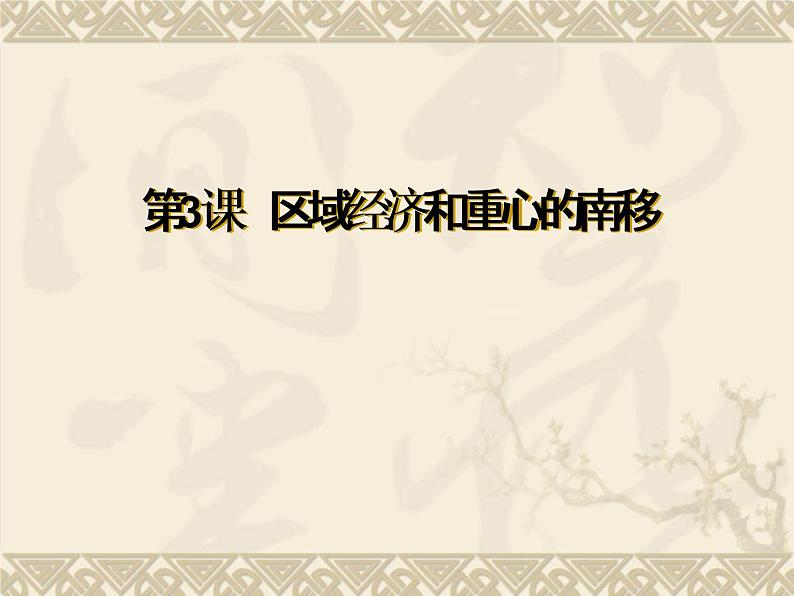 第3课 区域经济和重心的南移